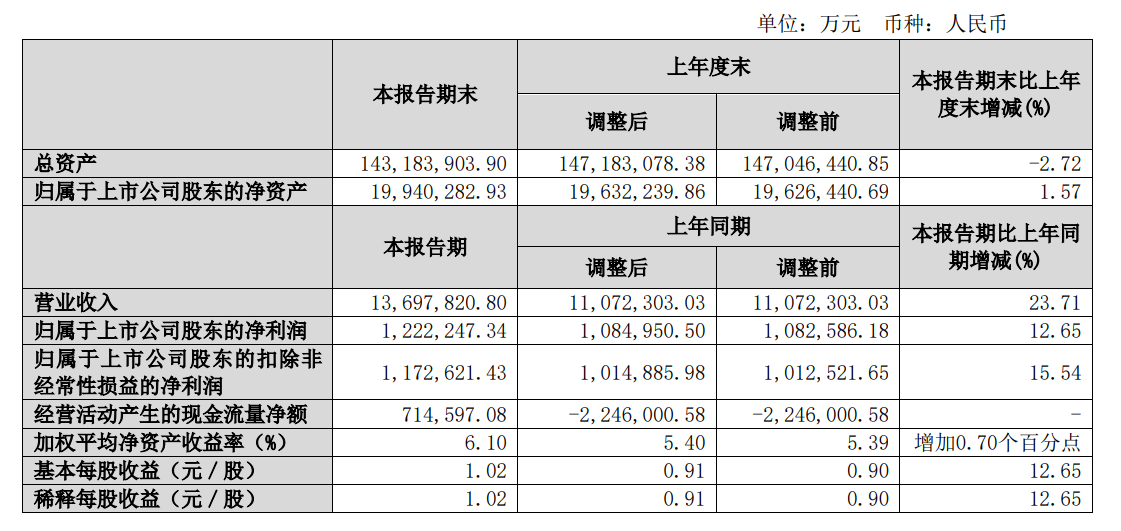 单位：万元　币种：人民币

| | 本报告期末 | 上年度末 调整后 | 上年度末 调整前 | 本报告期末比上年度末增减(%) |
|---|---|---|---|---|
| 总资产 | 143,183,903.90 | 147,183,078.38 | 147,046,440.85 | -2.72 |
| 归属于上市公司股东的净资产 | 19,940,282.93 | 19,632,239.86 | 19,626,440.69 | 1.57 |
| | 本报告期 | 上年同期 调整后 | 上年同期 调整前 | 本报告期比上年同期增减(%) |
| 营业收入 | 13,697,820.80 | 11,072,303.03 | 11,072,303.03 | 23.71 |
| 归属于上市公司股东的净利润 | 1,222,247.34 | 1,084,950.50 | 1,082,586.18 | 12.65 |
| 归属于上市公司股东的扣除非经常性损益的净利润 | 1,172,621.43 | 1,014,885.98 | 1,012,521.65 | 15.54 |
| 经营活动产生的现金流量净额 | 714,597.08 | -2,246,000.58 | -2,246,000.58 | - |
| 加权平均净资产收益率（%） | 6.10 | 5.40 | 5.39 | 增加0.70个百分点 |
| 基本每股收益（元／股） | 1.02 | 0.91 | 0.90 | 12.65 |
| 稀释每股收益（元／股） | 1.02 | 0.91 | 0.90 | 12.65 |